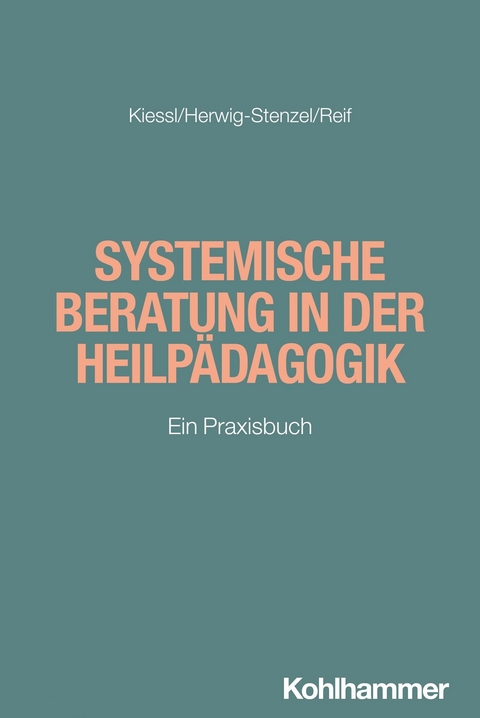 Kiessl/Herwig-Stenzel/Reif

SYSTEMISCHE BERATUNG IN DER HEILPÄDAGOGIK

Ein Praxisbuch

Kohlhammer